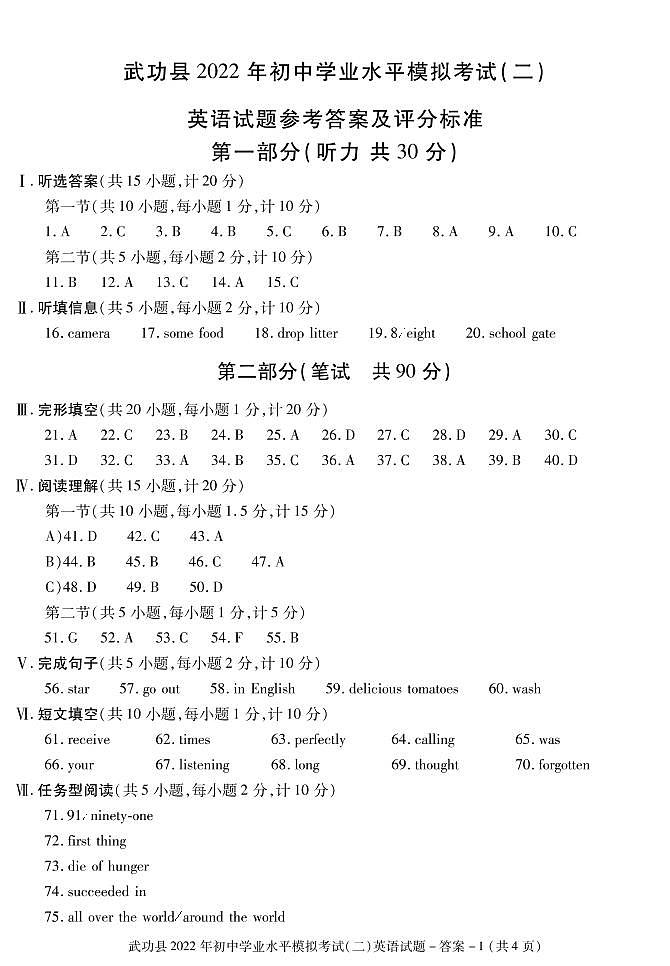 武功县 2022 年初中学业水平模拟考试(二)

英语试题参考答案及评分标准

第一部分(听力 共 30 分)

Ⅰ. 听选答案(共 15 小题,计 20 分)

第一节(共 10 小题,每小题 1 分,计 10 分)

1. A 2. C 3. B 4. B 5. C 6. B 7. B 8. A 9. A 10. C

第二节(共 5 小题,每小题 2 分,计 10 分)

11. B 12. A 13. C 14. A 15. C

Ⅱ. 听填信息(共 5 小题,每小题 2 分,计 10 分)

16. camera 17. some food 18. drop litter 19. 8/eight 20. school gate

第二部分(笔试 共 90 分)

Ⅲ. 完形填空(共 20 小题,每小题 1 分,计 20 分)

21. A 22. C 23. B 24. B 25. A 26. D 27. C 28. D 29. A 30. C

31. D 32. C 33. A 34. B 35. C 36. A 37. C 38. A 39. B 40. D

Ⅳ. 阅读理解(共 15 小题,计 20 分)

第一节(共 10 小题,每小题 1.5 分,计 15 分)

A)41. D 42. C 43. A

B)44. B 45. B 46. C 47. A

C)48. D 49. B 50. D

第二节(共 5 小题,每小题 1 分,计 5 分)

51. G 52. A 53. C 54. F 55. B

Ⅴ. 完成句子(共 5 小题,每小题 2 分,计 10 分)

56. star 57. go out 58. in English 59. delicious tomatoes 60. wash

Ⅵ. 短文填空(共 10 小题,每小题 1 分,计 10 分)

61. receive 62. times 63. perfectly 64. calling 65. was

66. your 67. listening 68. long 69. thought 70. forgotten

Ⅶ. 任务型阅读(共 5 小题,每小题 2 分,计 10 分)

71. 91/ninety-one

72. first thing

73. die of hunger

74. succeeded in

75. all over the world/around the world

武功县 2022 年初中学业水平模拟考试(二)英语试题 - 答案 - 1 (共 4 页)